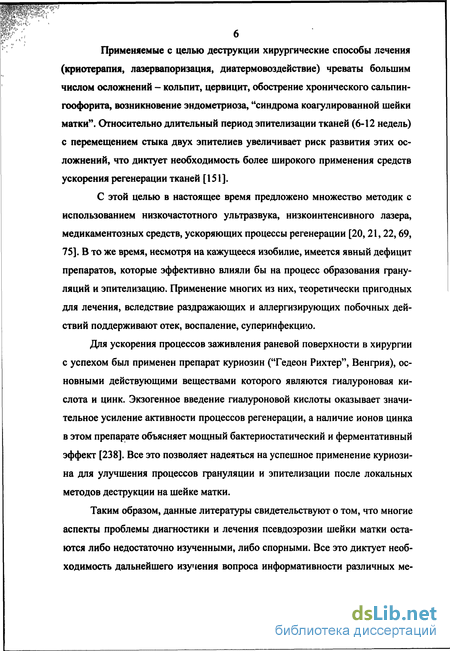 6

Применяемые с целью деструкции хирургические способы лечения (криотерапия, лазервапоризация, диатермовоздействие) чреваты большим числом осложнений – кольпит, цервицит, обострение хронического сальпингоофорита, возникновение эндометриоза, “синдрома коагулированной шейки матки”. Относительно длительный период эпителизации тканей (6-12 недель) с перемещением стыка двух эпителиев увеличивает риск развития этих осложнений, что диктует необходимость более широкого применения средств ускорения регенерации тканей [151].

С этой целью в настоящее время предложено множество методик с использованием низкочастотного ультразвука, низкоинтенсивного лазера, медикаментозных средств, ускоряющих процессы регенерации [20, 21, 22, 69, 75]. В то же время, несмотря на кажущееся изобилие, имеется явный дефицит препаратов, которые эффективно влияли бы на процесс образования грануляций и эпителизацию. Применение многих из них, теоретически пригодных для лечения, вследствие раздражающих и аллергизирующих побочных действий поддерживают отек, воспаление, суперинфекцию.

Для ускорения процессов заживления раневой поверхности в хирургии с успехом был применен препарат куриозин (“Гедеон Рихтер”, Венгрия), основными действующими веществами которого являются гиалуроновая кислота и цинк. Экзогенное введение гиалуроновой кислоты оказывает значительное усиление активности процессов регенерации, а наличие ионов цинка в этом препарате объясняет мощный бактериостатический и ферментативный эффект [238]. Все это позволяет надеяться на успешное применение куриозина для улучшения процессов грануляции и эпителизации после локальных методов деструкции на шейке матки.

Таким образом, данные литературы свидетельствуют о том, что многие аспекты проблемы диагностики и лечения псевдоэрозии шейки матки остаются либо недостаточно изученными, либо спорными. Все это диктует необходимость дальнейшего изучения вопроса информативности различных ме-

dsLib.net
библиотека диссертаций